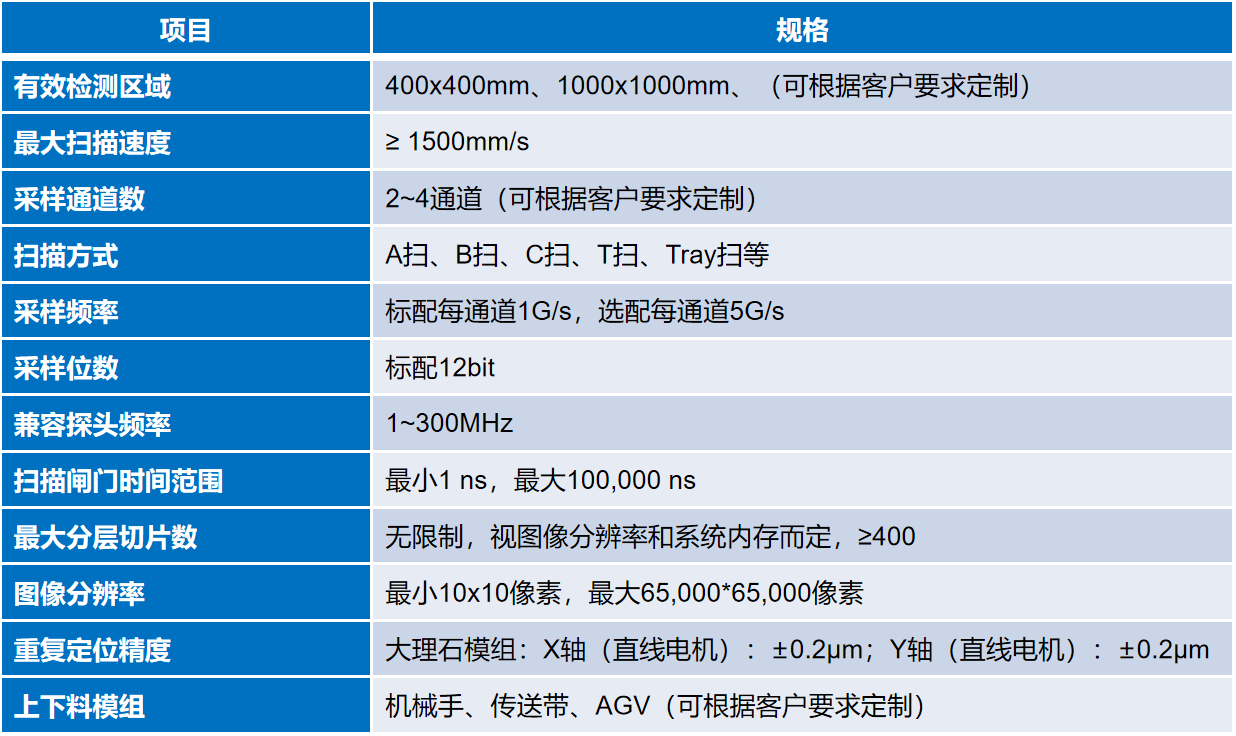 | 项目 | 规格 |
|---|---|
| 有效检测区域 | 400x400mm、1000x1000mm、（可根据客户要求定制） |
| 最大扫描速度 | ≥ 1500mm/s |
| 采样通道数 | 2~4通道（可根据客户要求定制） |
| 扫描方式 | A扫、B扫、C扫、T扫、Tray扫等 |
| 采样频率 | 标配每通道1G/s，选配每通道5G/s |
| 采样位数 | 标配12bit |
| 兼容探头频率 | 1~300MHz |
| 扫描闸门时间范围 | 最小1 ns，最大100,000 ns |
| 最大分层切片数 | 无限制，视图像分辨率和系统内存而定，≥400 |
| 图像分辨率 | 最小10x10像素，最大65,000*65,000像素 |
| 重复定位精度 | 大理石模组：X轴（直线电机）：±0.2μm；Y轴（直线电机）：±0.2μm |
| 上下料模组 | 机械手、传送带、AGV（可根据客户要求定制） |